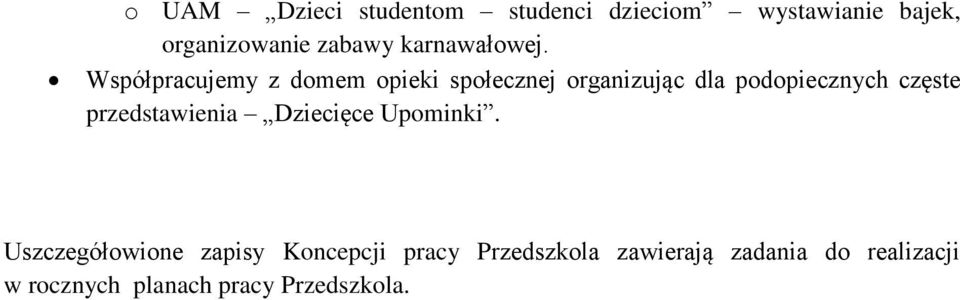 o UAM – „Dzieci studentom – studenci dzieciom” – wystawianie bajek, organizowanie zabawy karnawałowej.

• Współpracujemy z domem opieki społecznej organizując dla podopiecznych częste przedstawienia – „Dziecięce Upominki”.

Uszczegółowione zapisy Koncepcji pracy Przedszkola zawierają zadania do realizacji w rocznych planach pracy Przedszkola.